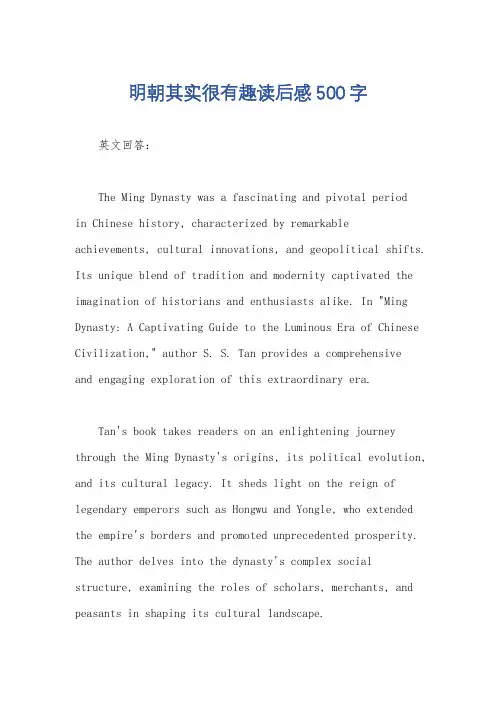 明朝其实很有趣读后感500字

英文回答：

The Ming Dynasty was a fascinating and pivotal period in Chinese history, characterized by remarkable achievements, cultural innovations, and geopolitical shifts. Its unique blend of tradition and modernity captivated the imagination of historians and enthusiasts alike. In "Ming Dynasty: A Captivating Guide to the Luminous Era of Chinese Civilization," author S. S. Tan provides a comprehensive and engaging exploration of this extraordinary era.

Tan's book takes readers on an enlightening journey through the Ming Dynasty's origins, its political evolution, and its cultural legacy. It sheds light on the reign of legendary emperors such as Hongwu and Yongle, who extended the empire's borders and promoted unprecedented prosperity. The author delves into the dynasty's complex social structure, examining the roles of scholars, merchants, and peasants in shaping its cultural landscape.